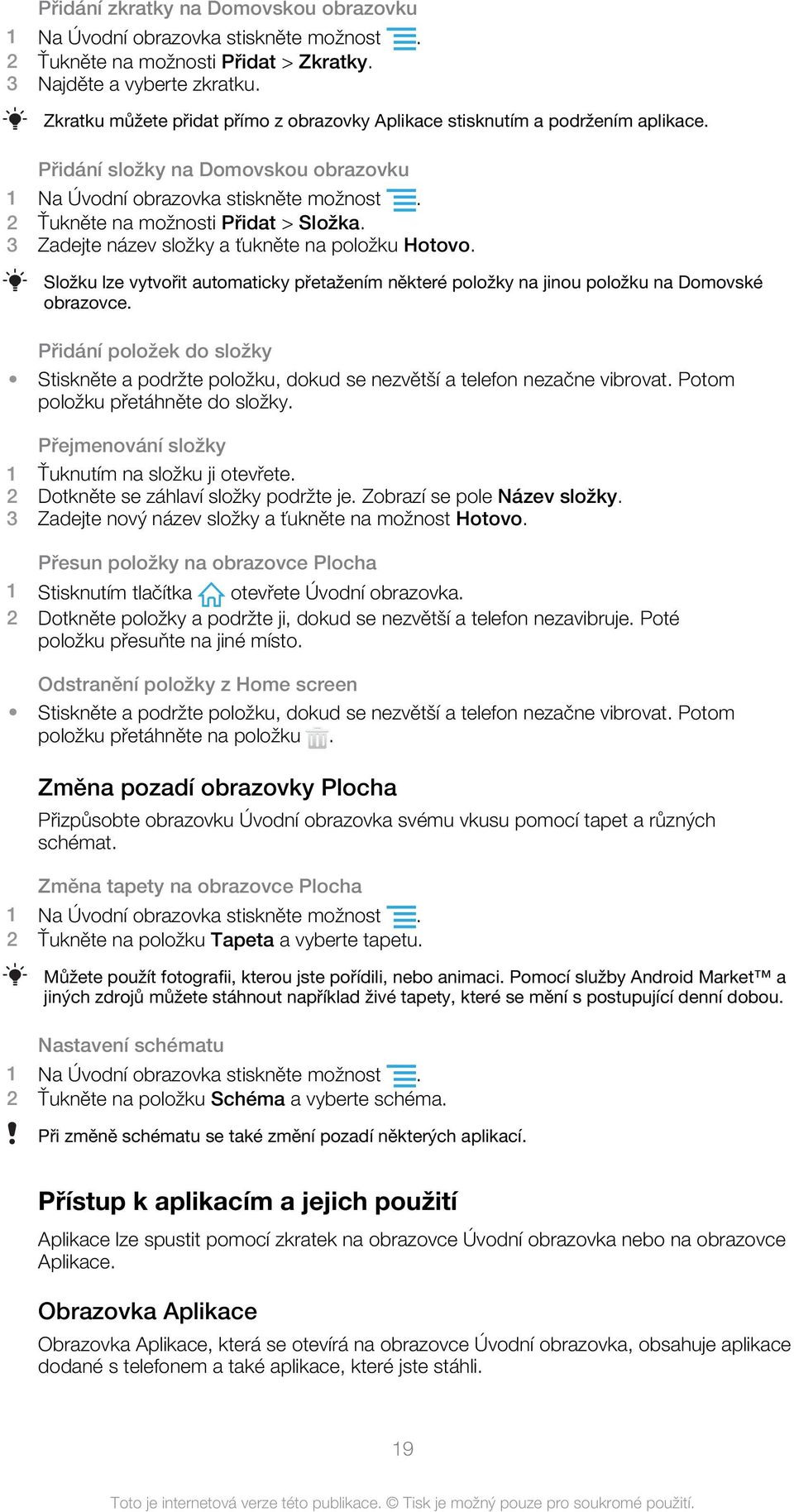 Přidání zkratky na Domovskou obrazovku

1 Na Úvodní obrazovka stiskněte možnost .
2 Ťukněte na možnosti Přidat > Zkratky.
3 Najděte a vyberte zkratku.

Zkratku můžete přidat přímo z obrazovky Aplikace stisknutím a podržením aplikace.

Přidání složky na Domovskou obrazovku

1 Na Úvodní obrazovka stiskněte možnost .
2 Ťukněte na možnosti Přidat > Složka.
3 Zadejte název složky a ťukněte na položku Hotovo.

Složku lze vytvořit automaticky přetažením některé položky na jinou položku na Domovské obrazovce.

Přidání položek do složky

• Stiskněte a podržte položku, dokud se nezvětší a telefon nezačne vibrovat. Potom položku přetáhněte do složky.

Přejmenování složky

1 Ťuknutím na složku ji otevřete.
2 Dotkněte se záhlaví složky podržte je. Zobrazí se pole Název složky.
3 Zadejte nový název složky a ťukněte na možnost Hotovo.

Přesun položky na obrazovce Plocha

1 Stisknutím tlačítka otevřete Úvodní obrazovka.
2 Dotkněte položky a podržte ji, dokud se nezvětší a telefon nezavibruje. Poté položku přesuňte na jiné místo.

Odstranění položky z Home screen

• Stiskněte a podržte položku, dokud se nezvětší a telefon nezačne vibrovat. Potom položku přetáhněte na položku .

Změna pozadí obrazovky Plocha

Přizpůsobte obrazovku Úvodní obrazovka svému vkusu pomocí tapet a různých schémat.

Změna tapety na obrazovce Plocha

1 Na Úvodní obrazovka stiskněte možnost .
2 Ťukněte na položku Tapeta a vyberte tapetu.

Můžete použít fotografii, kterou jste pořídili, nebo animaci. Pomocí služby Android Market™ a jiných zdrojů můžete stáhnout například živé tapety, které se mění s postupující denní dobou.

Nastavení schématu

1 Na Úvodní obrazovka stiskněte možnost .
2 Ťukněte na položku Schéma a vyberte schéma.

Při změně schématu se také změní pozadí některých aplikací.

Přístup k aplikacím a jejich použití

Aplikace lze spustit pomocí zkratek na obrazovce Úvodní obrazovka nebo na obrazovce Aplikace.

Obrazovka Aplikace

Obrazovka Aplikace, která se otevírá na obrazovce Úvodní obrazovka, obsahuje aplikace dodané s telefonem a také aplikace, které jste stáhli.

19

Toto je internetová verze této publikace. © Tisk je možný pouze pro soukromé použití.